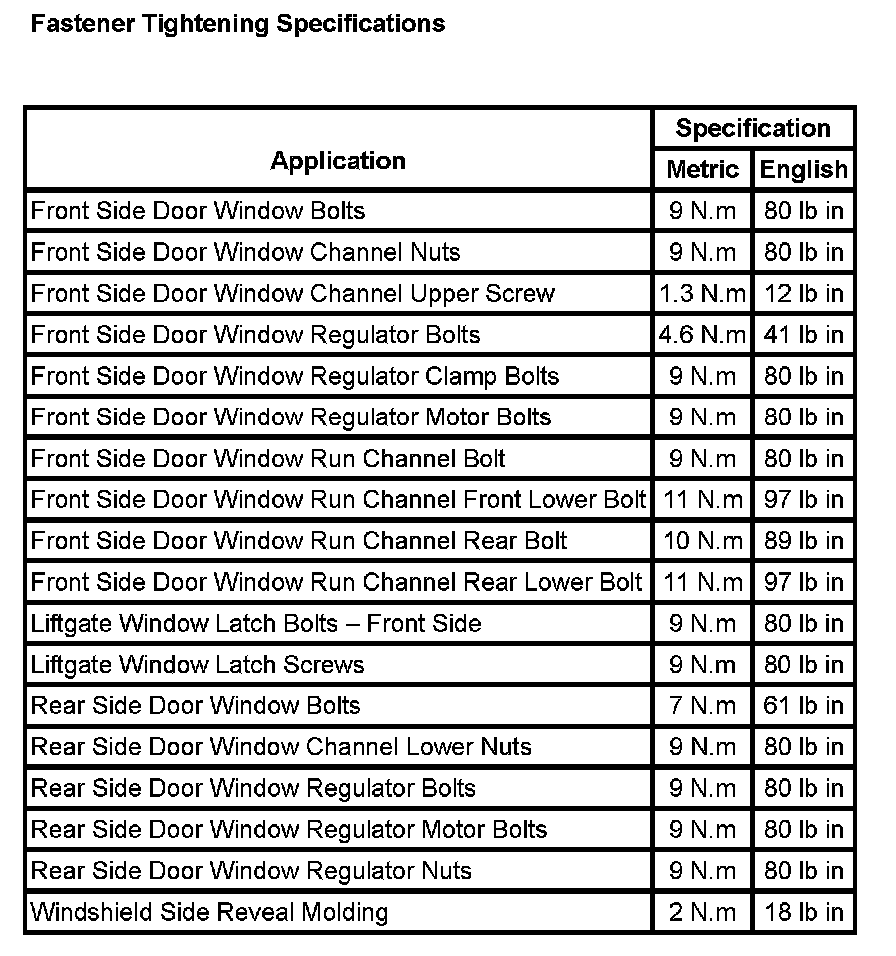 Fastener Tightening Specifications

| Application | Specification Metric | Specification English |
|---|---|---|
| Front Side Door Window Bolts | 9 N.m | 80 lb in |
| Front Side Door Window Channel Nuts | 9 N.m | 80 lb in |
| Front Side Door Window Channel Upper Screw | 1.3 N.m | 12 lb in |
| Front Side Door Window Regulator Bolts | 4.6 N.m | 41 lb in |
| Front Side Door Window Regulator Clamp Bolts | 9 N.m | 80 lb in |
| Front Side Door Window Regulator Motor Bolts | 9 N.m | 80 lb in |
| Front Side Door Window Run Channel Bolt | 9 N.m | 80 lb in |
| Front Side Door Window Run Channel Front Lower Bolt | 11 N.m | 97 lb in |
| Front Side Door Window Run Channel Rear Bolt | 10 N.m | 89 lb in |
| Front Side Door Window Run Channel Rear Lower Bolt | 11 N.m | 97 lb in |
| Liftgate Window Latch Bolts – Front Side | 9 N.m | 80 lb in |
| Liftgate Window Latch Screws | 9 N.m | 80 lb in |
| Rear Side Door Window Bolts | 7 N.m | 61 lb in |
| Rear Side Door Window Channel Lower Nuts | 9 N.m | 80 lb in |
| Rear Side Door Window Regulator Bolts | 9 N.m | 80 lb in |
| Rear Side Door Window Regulator Motor Bolts | 9 N.m | 80 lb in |
| Rear Side Door Window Regulator Nuts | 9 N.m | 80 lb in |
| Windshield Side Reveal Molding | 2 N.m | 18 lb in |